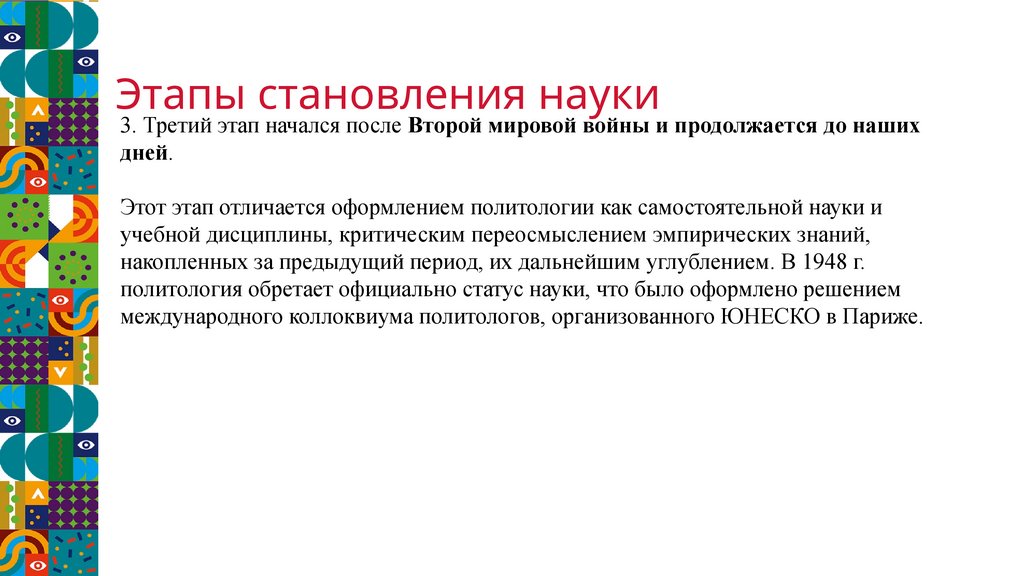 Этапы становления науки

3. Третий этап начался после Второй мировой войны и продолжается до наших дней.

Этот этап отличается оформлением политологии как самостоятельной науки и учебной дисциплины, критическим переосмыслением эмпирических знаний, накопленных за предыдущий период, их дальнейшим углублением. В 1948 г. политология обретает официально статус науки, что было оформлено решением международного коллоквиума политологов, организованного ЮНЕСКО в Париже.